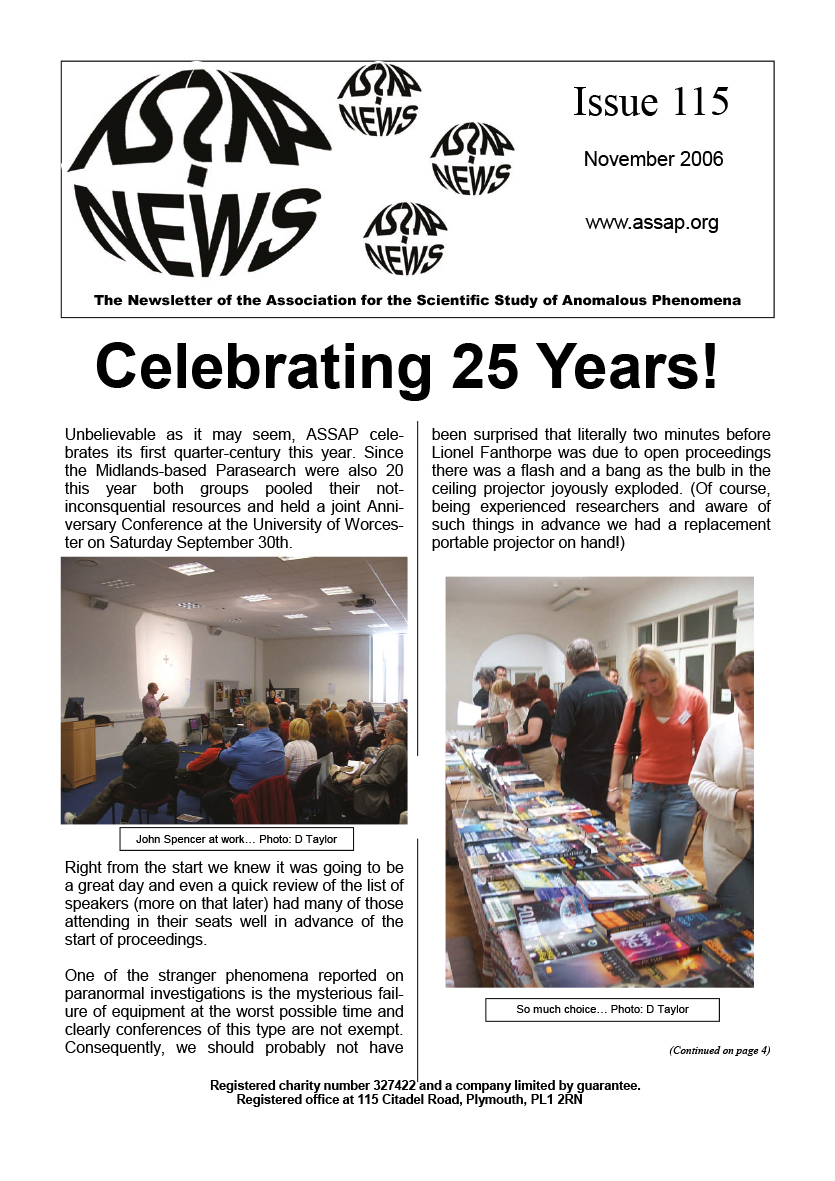 ASSAP NEWS

ASSAP NEWS

ASSAP NEWS

ASSAP NEWS

Issue 115

November 2006

www.assap.org

The Newsletter of the Association for the Scientific Study of Anomalous Phenomena

Celebrating 25 Years!

Unbelievable as it may seem, ASSAP celebrates its first quarter-century this year. Since the Midlands-based Parasearch were also 20 this year both groups pooled their not-inconsequential resources and held a joint Anniversary Conference at the University of Worcester on Saturday September 30th.

John Spencer at work… Photo: D Taylor

Right from the start we knew it was going to be a great day and even a quick review of the list of speakers (more on that later) had many of those attending in their seats well in advance of the start of proceedings.

One of the stranger phenomena reported on paranormal investigations is the mysterious failure of equipment at the worst possible time and clearly conferences of this type are not exempt. Consequently, we should probably not have been surprised that literally two minutes before Lionel Fanthorpe was due to open proceedings there was a flash and a bang as the bulb in the ceiling projector joyously exploded. (Of course, being experienced researchers and aware of such things in advance we had a replacement portable projector on hand!)

So much choice… Photo: D Taylor

(Continued on page 4)

Registered charity number 327422 and a company limited by guarantee.
Registered office at 115 Citadel Road, Plymouth, PL1 2RN